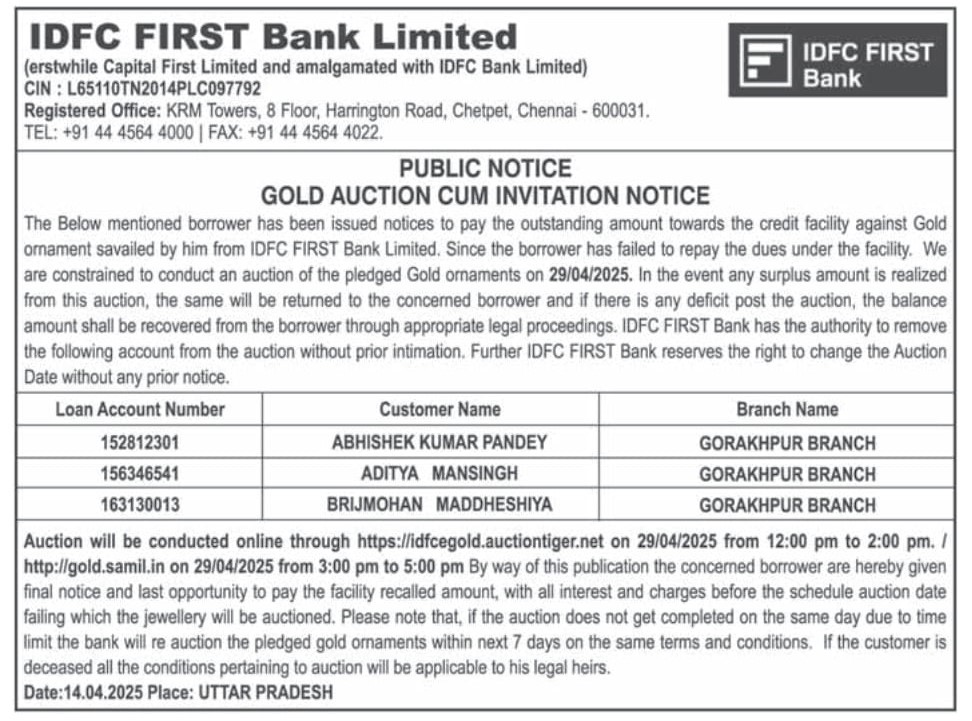 IDFC FIRST Bank Limited
(erstwhile Capital First Limited and amalgamated with IDFC Bank Limited)
CIN : L65110TN2014PLC097792
Registered Office: KRM Towers, 8 Floor, Harrington Road, Chetpet, Chennai - 600031.
TEL: +91 44 4564 4000 | FAX: +91 44 4564 4022.

IDFC FIRST Bank

PUBLIC NOTICE
GOLD AUCTION CUM INVITATION NOTICE

The Below mentioned borrower has been issued notices to pay the outstanding amount towards the credit facility against Gold ornament savailed by him from IDFC FIRST Bank Limited. Since the borrower has failed to repay the dues under the facility. We are constrained to conduct an auction of the pledged Gold ornaments on 29/04/2025. In the event any surplus amount is realized from this auction, the same will be returned to the concerned borrower and if there is any deficit post the auction, the balance amount shall be recovered from the borrower through appropriate legal proceedings. IDFC FIRST Bank has the authority to remove the following account from the auction without prior intimation. Further IDFC FIRST Bank reserves the right to change the Auction Date without any prior notice.

| Loan Account Number | Customer Name | Branch Name |
|---|---|---|
| 152812301 | ABHISHEK KUMAR PANDEY | GORAKHPUR BRANCH |
| 156346541 | ADITYA MANSINGH | GORAKHPUR BRANCH |
| 163130013 | BRIJMOHAN MADDHESHIYA | GORAKHPUR BRANCH |

Auction will be conducted online through https://idfcegold.auctiontiger.net on 29/04/2025 from 12:00 pm to 2:00 pm. / http://gold.samil.in on 29/04/2025 from 3:00 pm to 5:00 pm By way of this publication the concerned borrower are hereby given final notice and last opportunity to pay the facility recalled amount, with all interest and charges before the schedule auction date failing which the jewellery will be auctioned. Please note that, if the auction does not get completed on the same day due to time limit the bank will re auction the pledged gold ornaments within next 7 days on the same terms and conditions. If the customer is deceased all the conditions pertaining to auction will be applicable to his legal heirs.
Date:14.04.2025 Place: UTTAR PRADESH